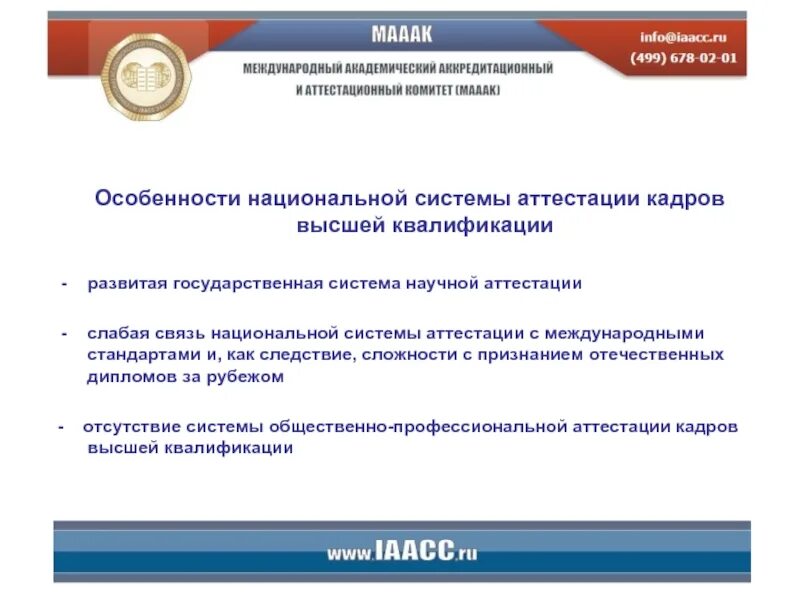 МАААК

info@iaacc.ru
(499) 678-02-01

МЕЖДУНАРОДНЫЙ АКАДЕМИЧЕСКИЙ АККРЕДИТАЦИОННЫЙ И АТТЕСТАЦИОННЫЙ КОМИТЕТ (МАААК)

Особенности национальной системы аттестации кадров высшей квалификации

- развитая государственная система научной аттестации

- слабая связь национальной системы аттестации с международными стандартами и, как следствие, сложности с признанием отечественных дипломов за рубежом

- отсутствие системы общественно-профессиональной аттестации кадров высшей квалификации

www.IAACC.ru